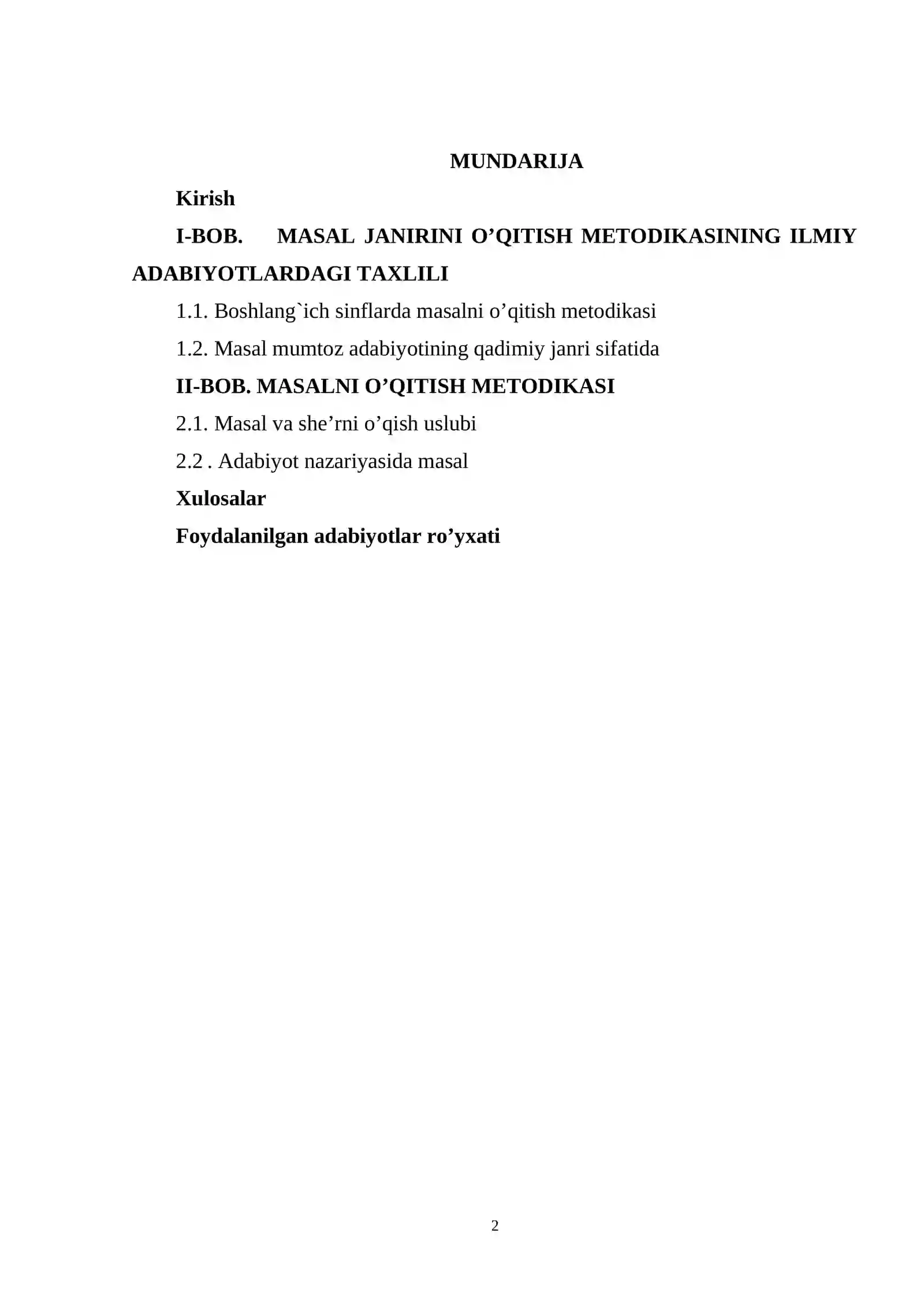 MUNDARIJA

Kirish

I-BOB. MASAL JANIRINI O'QITISH METODIKASINING ILMIY ADABIYOTLARDAGI TAXLILI

1.1. Boshlang`ich sinflarda masalni o'qitish metodikasi

1.2. Masal mumtoz adabiyotining qadimiy janri sifatida

II-BOB. MASALNI O'QITISH METODIKASI

2.1. Masal va she'rni o'qish uslubi

2.2 . Adabiyot nazariyasida masal

Xulosalar

Foydalanilgan adabiyotlar ro'yxati

2